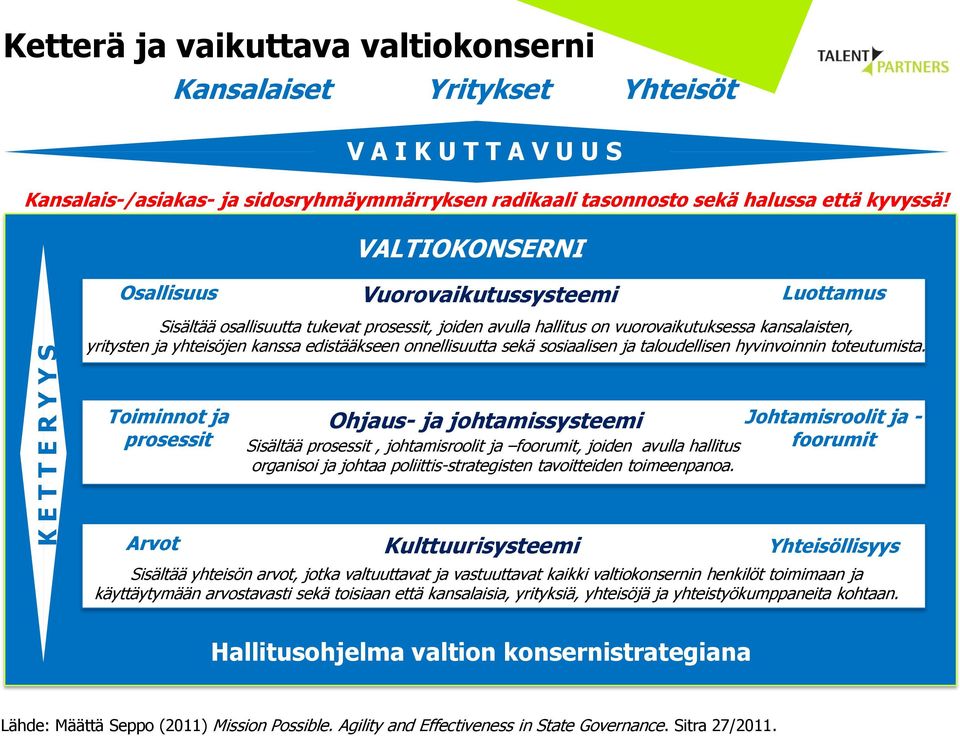 Ketterä ja vaikuttava valtiokonserni

TALENT PARTNERS

Kansalaiset Yritykset Yhteisöt

VAIKUTTAVUUS

Kansalais-/asiakas- ja sidosryhmäymmärryksen radikaali tasonnosto sekä halussa että kyvyssä!

VALTIOKONSERNI

KETTERYYS

Osallisuus Vuorovaikutussysteemi Luottamus

Sisältää osallisuutta tukevat prosessit, joiden avulla hallitus on vuorovaikutuksessa kansalaisten, yritysten ja yhteisöjen kanssa edistääkseen onnellisuutta sekä sosiaalisen ja taloudellisen hyvinvoinnin toteutumista.

Toiminnot ja prosessit Ohjaus- ja johtamissysteemi Johtamisroolit ja -foorumit

Sisältää prosessit , johtamisroolit ja –foorumit, joiden avulla hallitus organisoi ja johtaa poliittis-strategisten tavoitteiden toimeenpanoa.

Arvot Kulttuurisysteemi Yhteisöllisyys

Sisältää yhteisön arvot, jotka valtuuttavat ja vastuuttavat kaikki valtiokonsernin henkilöt toimimaan ja käyttäytymään arvostavasti sekä toisiaan että kansalaisia, yrityksiä, yhteisöjä ja yhteistyökumppaneita kohtaan.

Hallitusohjelma valtion konsernistrategiana

Lähde: Määttä Seppo (2011) Mission Possible. Agility and Effectiveness in State Governance. Sitra 27/2011.